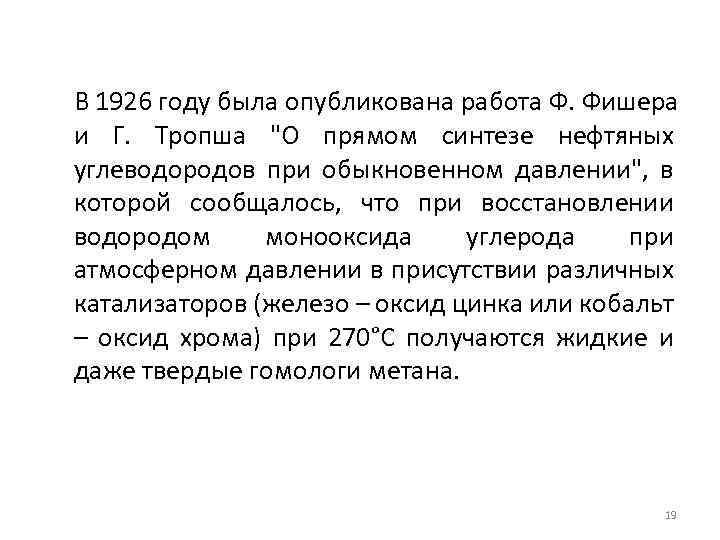 В 1926 году была опубликована работа Ф. Фишера и Г. Тропша "О прямом синтезе нефтяных углеводородов при обыкновенном давлении", в которой сообщалось, что при восстановлении водородом монооксида углерода при атмосферном давлении в присутствии различных катализаторов (железо – оксид цинка или кобальт – оксид хрома) при 270°С получаются жидкие и даже твердые гомологи метана.

19